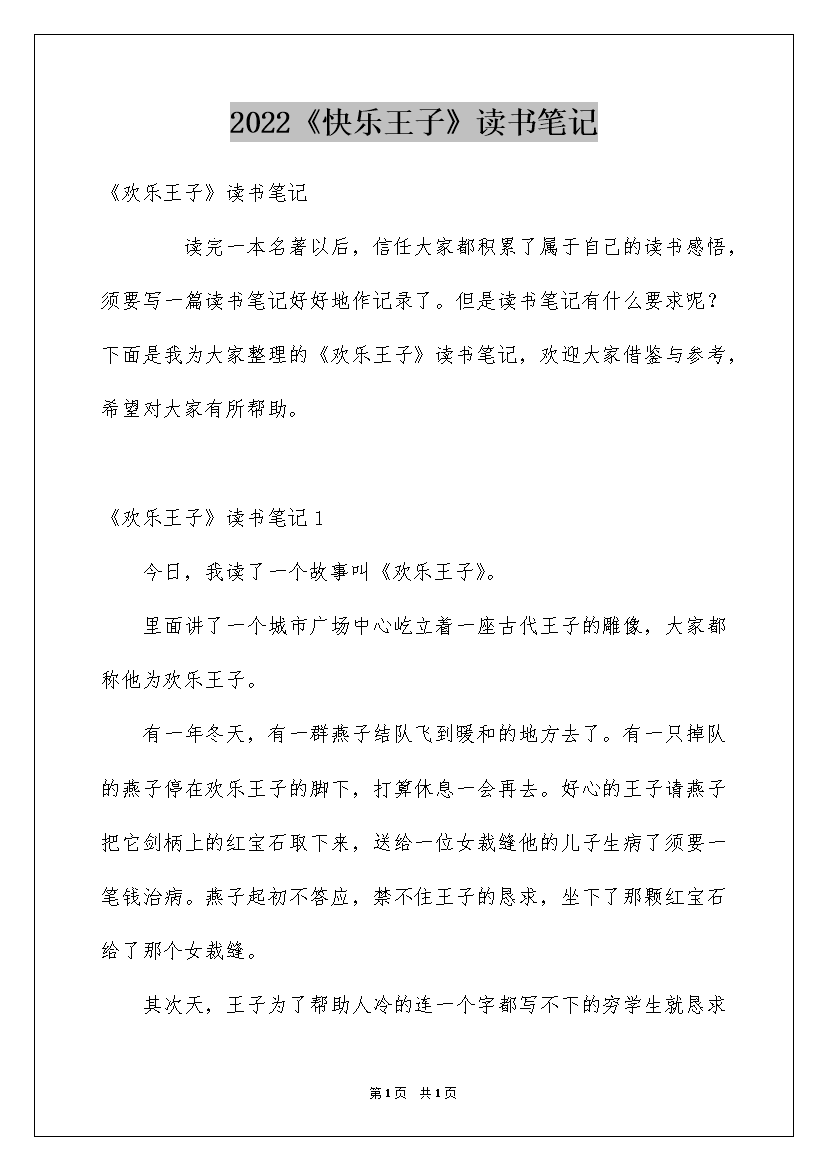 2022《快乐王子》读书笔记

《欢乐王子》读书笔记

读完一本名著以后，信任大家都积累了属于自己的读书感悟，须要写一篇读书笔记好好地作记录了。但是读书笔记有什么要求呢？下面是我为大家整理的《欢乐王子》读书笔记，欢迎大家借鉴与参考，希望对大家有所帮助。

《欢乐王子》读书笔记 1

今日，我读了一个故事叫《欢乐王子》。

里面讲了一个城市广场中心屹立着一座古代王子的雕像，大家都称他为欢乐王子。

有一年冬天，有一群燕子结队飞到暖和的地方去了。有一只掉队的燕子停在欢乐王子的脚下，打算休息一会再去。好心的王子请燕子把它剑柄上的红宝石取下来，送给一位女裁缝他的儿子生病了须要一笔钱治病。燕子起初不答应，禁不住王子的恳求，坐下了那颗红宝石给了那个女裁缝。

其次天，王子为了帮助人冷的连一个字都写不下的穷学生就恳求

第1页 共1页